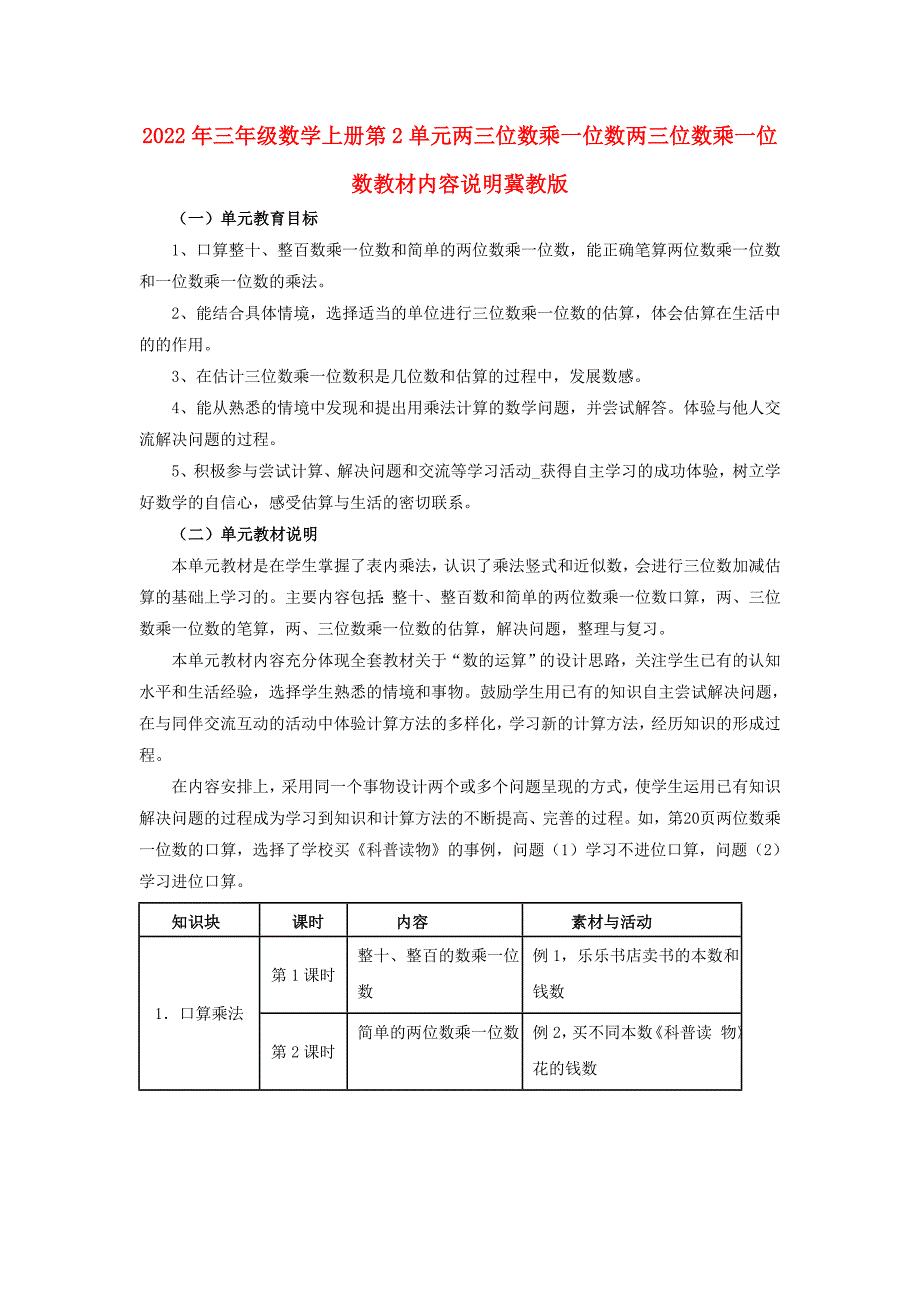 2022年三年级数学上册第2单元两三位数乘一位数两三位数乘一位数教材内容说明冀教版

（一）单元教育目标

1、口算整十、整百数乘一位数和简单的两位数乘一位数，能正确笔算两位数乘一位数和一位数乘一位数的乘法。

2、能结合具体情境，选择适当的单位进行三位数乘一位数的估算，体会估算在生活中的的作用。

3、在估计三位数乘一位数积是几位数和估算的过程中，发展数感。

4、能从熟悉的情境中发现和提出用乘法计算的数学问题，并尝试解答。体验与他人交流解决问题的过程。

5、积极参与尝试计算、解决问题和交流等学习活动_获得自主学习的成功体验，树立学好数学的自信心，感受估算与生活的密切联系。

（二）单元教材说明

本单元教材是在学生掌握了表内乘法，认识了乘法竖式和近似数，会进行三位数加减估算的基础上学习的。主要内容包括：整十、整百数和简单的两位数乘一位数口算，两、三位数乘一位数的笔算，两、三位数乘一位数的估算，解决问题，整理与复习。

本单元教材内容充分体现全套教材关于“数的运算”的设计思路，关注学生已有的认知水平和生活经验，选择学生熟悉的情境和事物。鼓励学生用已有的知识自主尝试解决问题，在与同伴交流互动的活动中体验计算方法的多样化，学习新的计算方法，经历知识的形成过程。

在内容安排上，采用同一个事物设计两个或多个问题呈现的方式，使学生运用已有知识解决问题的过程成为学习到知识和计算方法的不断提高、完善的过程。如，第20页两位数乘一位数的口算，选择了学校买《科普读物》的事例，问题（1）学习不进位口算，问题（2）学习进位口算。

| 知识块 | 课时 | 内容 | 素材与活动 |
|---|---|---|---|
| 1. 口算乘法 | 第1课时 | 整十、整百的数乘一位数 | 例1，乐乐书店卖书的本数和钱数 |
| | 第2课时 | 简单的两位数乘一位数 | 例2，买不同本数《科普读 物》花的钱数 |